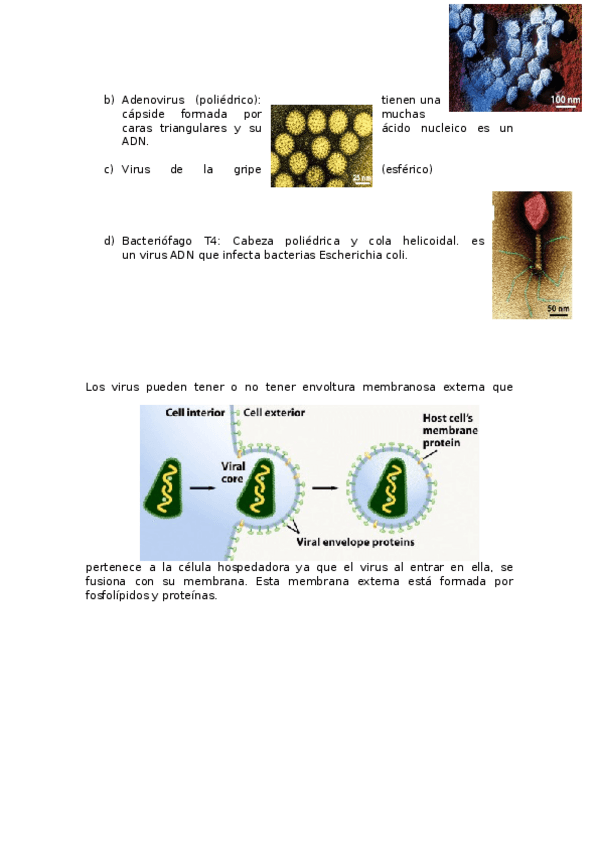 100 nm

b) Adenovirus (poliédrico): tienen una cápside formada por muchas caras triangulares y su ácido nucleico es un ADN.

25 nm

c) Virus de la gripe (esférico)

d) Bacteriófago T4: Cabeza poliédrica y cola helicoidal. es un virus ADN que infecta bacterias Escherichia coli.

50 nm

Los virus pueden tener o no tener envoltura membranosa externa que

Cell interior
Cell exterior
Host cell's membrane protein
Viral core
Viral envelope proteins

pertenece a la célula hospedadora ya que el virus al entrar en ella, se fusiona con su membrana. Esta membrana externa está formada por fosfolípidos y proteínas.